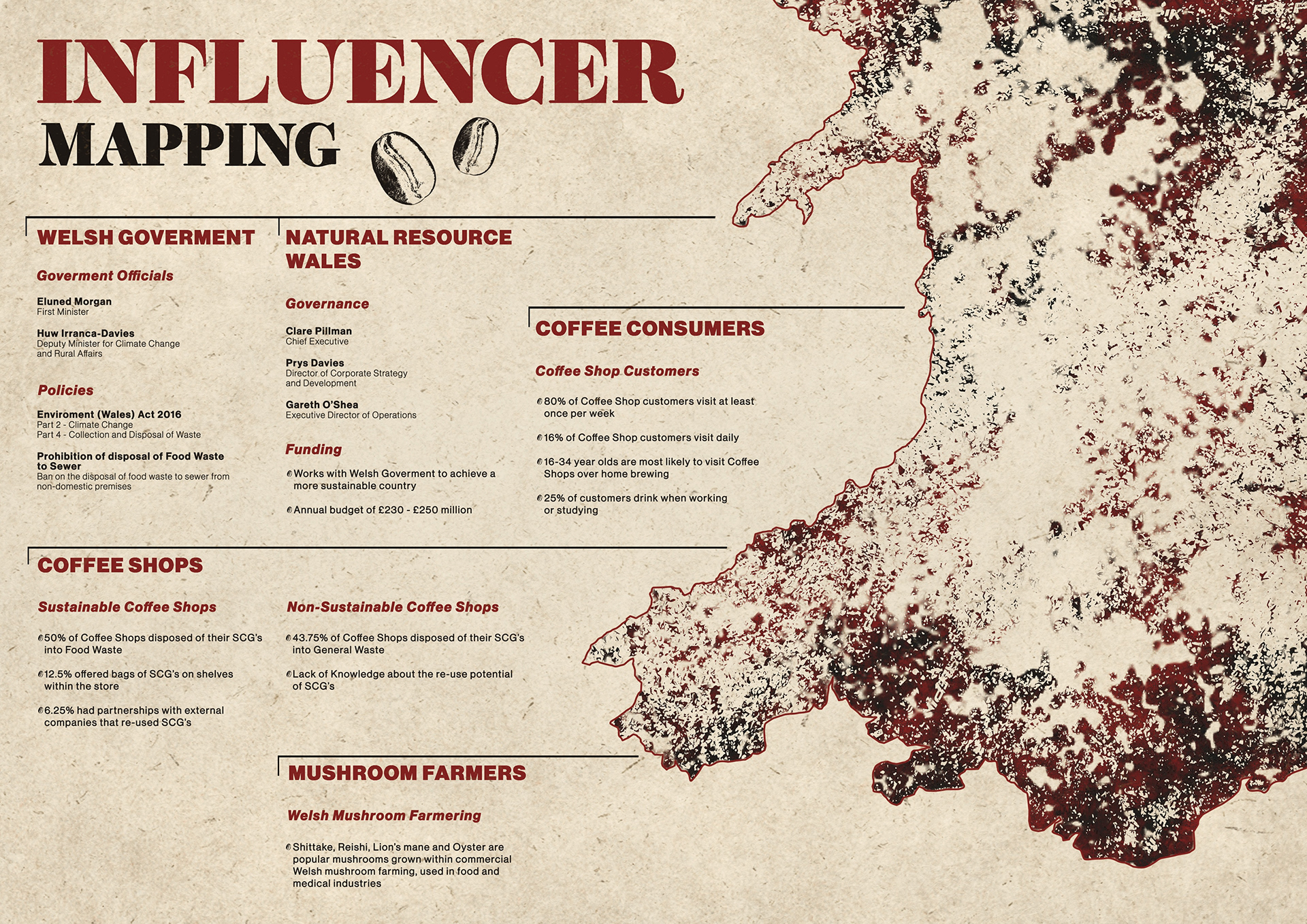 INFLUENCER
MAPPING

WELSH GOVERMENT

Goverment Officials

Eluned Morgan
First Minister

Huw Irranca-Davies
Deputy Minister for Climate Change and Rural Affairs

Policies

Enviroment (Wales) Act 2016
Part 2 - Climate Change
Part 4 - Collection and Disposal of Waste

Prohibition of disposal of Food Waste to Sewer
Ban on the disposal of food waste to sewer from non-domestic premises

NATURAL RESOURCE WALES

Governance

Clare Pillman
Chief Executive

Prys Davies
Director of Corporate Strategy and Development

Gareth O'Shea
Executive Director of Operations

Funding

Works with Welsh Goverment to achieve a more sustainable country

Annual budget of £230 - £250 million

COFFEE CONSUMERS

Coffee Shop Customers

80% of Coffee Shop customers visit at least once per week

16% of Coffee Shop customers visit daily

16-34 year olds are most likely to visit Coffee Shops over home brewing

25% of customers drink when working or studying

COFFEE SHOPS

Sustainable Coffee Shops

50% of Coffee Shops disposed of their SCG's into Food Waste

12.5% offered bags of SCG's on shelves within the store

6.25% had partnerships with external companies that re-used SCG's

Non-Sustainable Coffee Shops

43.75% of Coffee Shops disposed of their SCG's into General Waste

Lack of Knowledge about the re-use potential of SCG's

MUSHROOM FARMERS

Welsh Mushroom Farmering

Shittake, Reishi, Lion's mane and Oyster are popular mushrooms grown within commercial Welsh mushroom farming, used in food and medical industries